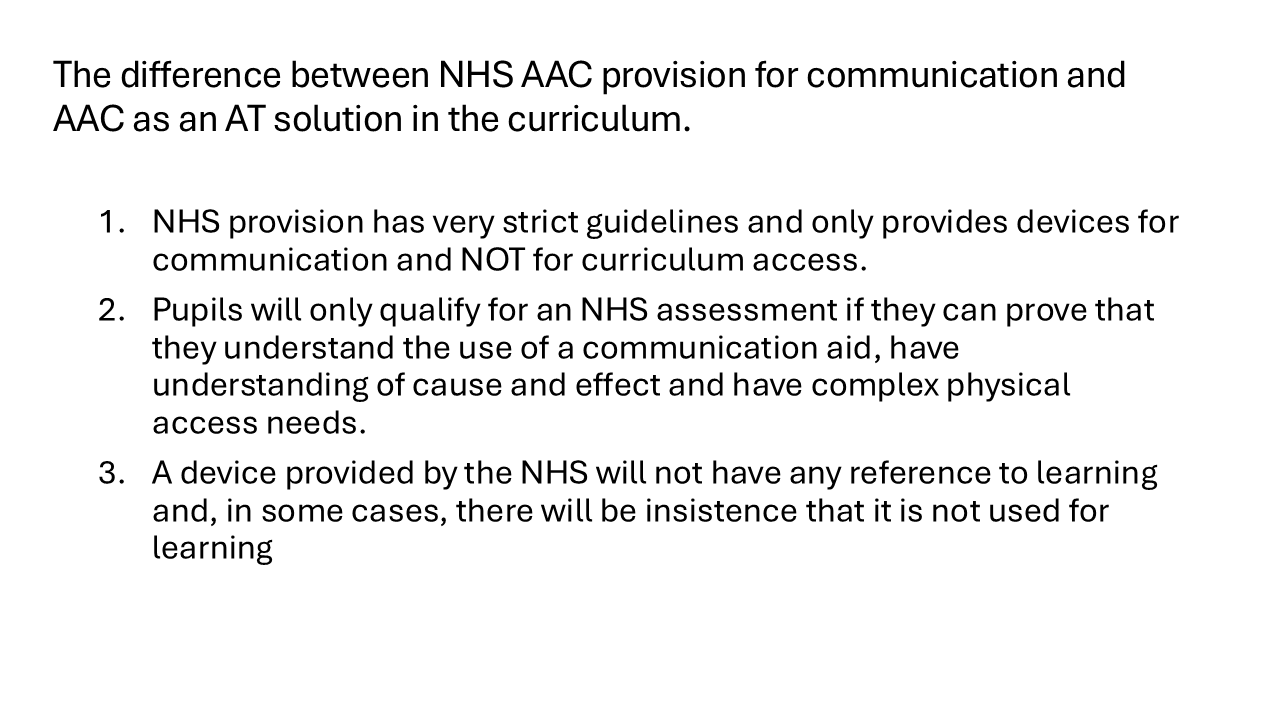 The difference between NHS AAC provision for communication and AAC as an AT solution in the curriculum.

1. NHS provision has very strict guidelines and only provides devices for communication and NOT for curriculum access.
2. Pupils will only qualify for an NHS assessment if they can prove that they understand the use of a communication aid, have understanding of cause and effect and have complex physical access needs.
3. A device provided by the NHS will not have any reference to learning and, in some cases, there will be insistence that it is not used for learning